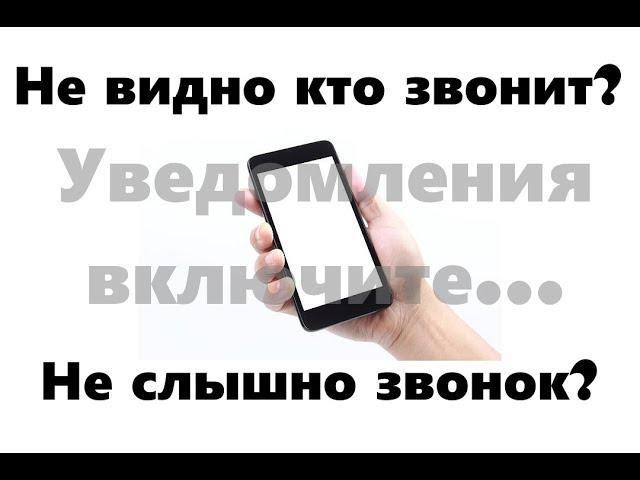 Не видно кто звонит?

Уведомления включите...

Не слышно звонок?